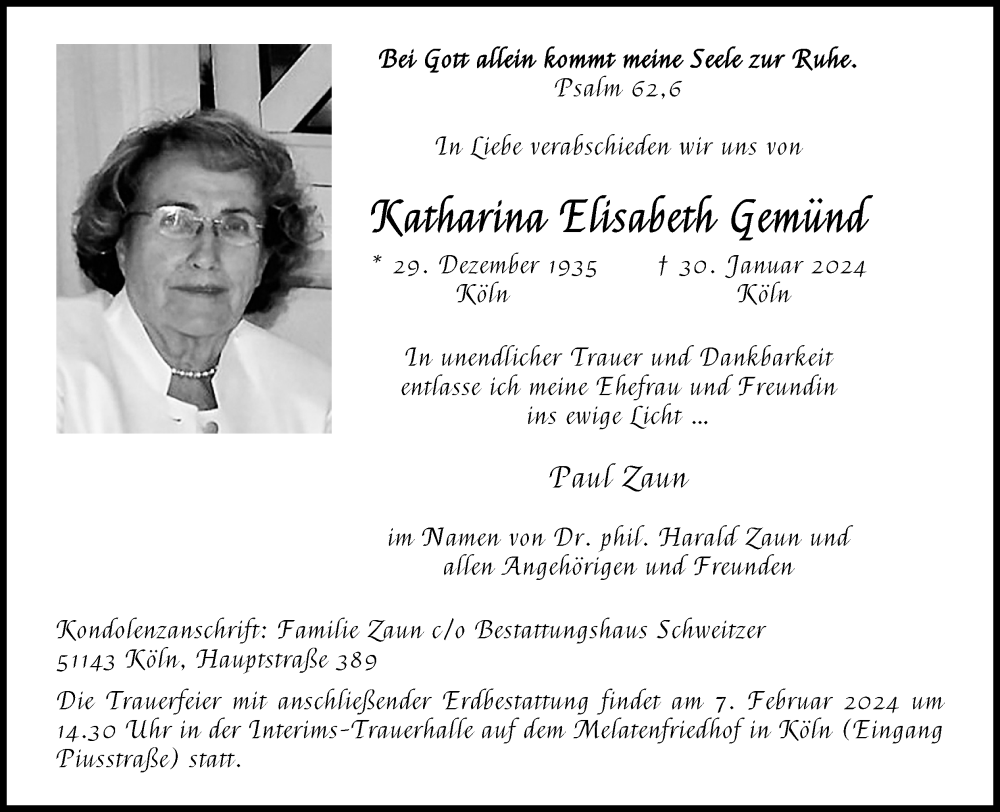 Bei Gott allein kommt meine Seele zur Ruhe.
Psalm 62,6

In Liebe verabschieden wir uns von

Katharina Elisabeth Gemünd

* 29. Dezember 1935
Köln

† 30. Januar 2024
Köln

In unendlicher Trauer und Dankbarkeit entlasse ich meine Ehefrau und Freundin ins ewige Licht ...

Paul Zaun

im Namen von Dr. phil. Harald Zaun und allen Angehörigen und Freunden

Kondolenzanschrift: Familie Zaun c/o Bestattungshaus Schweitzer
51143 Köln, Hauptstraße 389

Die Trauerfeier mit anschließender Erdbestattung findet am 7. Februar 2024 um 14.30 Uhr in der Interims-Trauerhalle auf dem Melatenfriedhof in Köln (Eingang Piusstraße) statt.